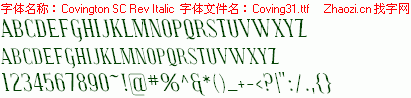 字体名称：Covington SC Rev Italic 字体文件名：Coving31.ttf Zhaozi.cn 找字网

ABCDEFGHIJKLMNOPQRSTUVWXYZ

ABCDEFGHIJKLMNOPQRSTUVWXYZ

1234567890~!@#%^&*()_+-<?|":/.,{}